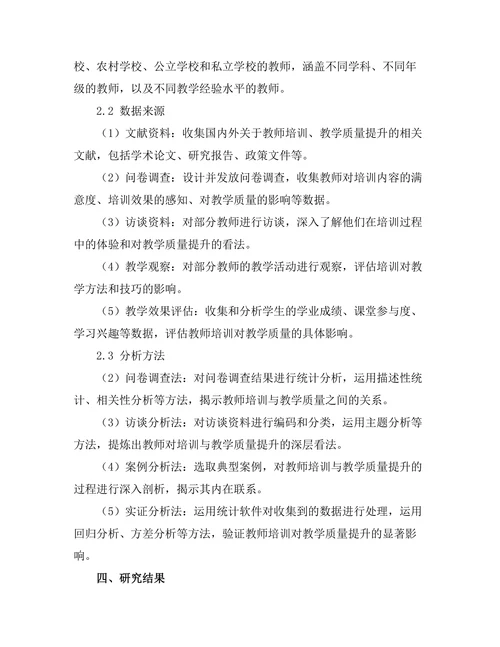 校、农村学校、公立学校和私立学校的教师，涵盖不同学科、不同年级的教师，以及不同教学经验水平的教师。

2.2 数据来源

（1）文献资料：收集国内外关于教师培训、教学质量提升的相关文献，包括学术论文、研究报告、政策文件等。

（2）问卷调查：设计并发放问卷调查，收集教师对培训内容的满意度、培训效果的感知、对教学质量的影响等数据。

（3）访谈资料：对部分教师进行访谈，深入了解他们在培训过程中的体验和对教学质量提升的看法。

（4）教学观察：对部分教师的教学活动进行观察，评估培训对教学方法和技巧的影响。

（5）教学效果评估：收集和分析学生的学业成绩、课堂参与度、学习兴趣等数据，评估教师培训对教学质量的具体影响。

2.3 分析方法

（2）问卷调查法：对问卷调查结果进行统计分析，运用描述性统计、相关性分析等方法，揭示教师培训与教学质量之间的关系。

（3）访谈分析法：对访谈资料进行编码和分类，运用主题分析等方法，提炼出教师对培训与教学质量提升的深层看法。

（4）案例分析法：选取典型案例，对教师培训与教学质量提升的过程进行深入剖析，揭示其内在联系。

（5）实证分析法：运用统计软件对收集到的数据进行处理，运用回归分析、方差分析等方法，验证教师培训对教学质量提升的显著影响。

四、研究结果